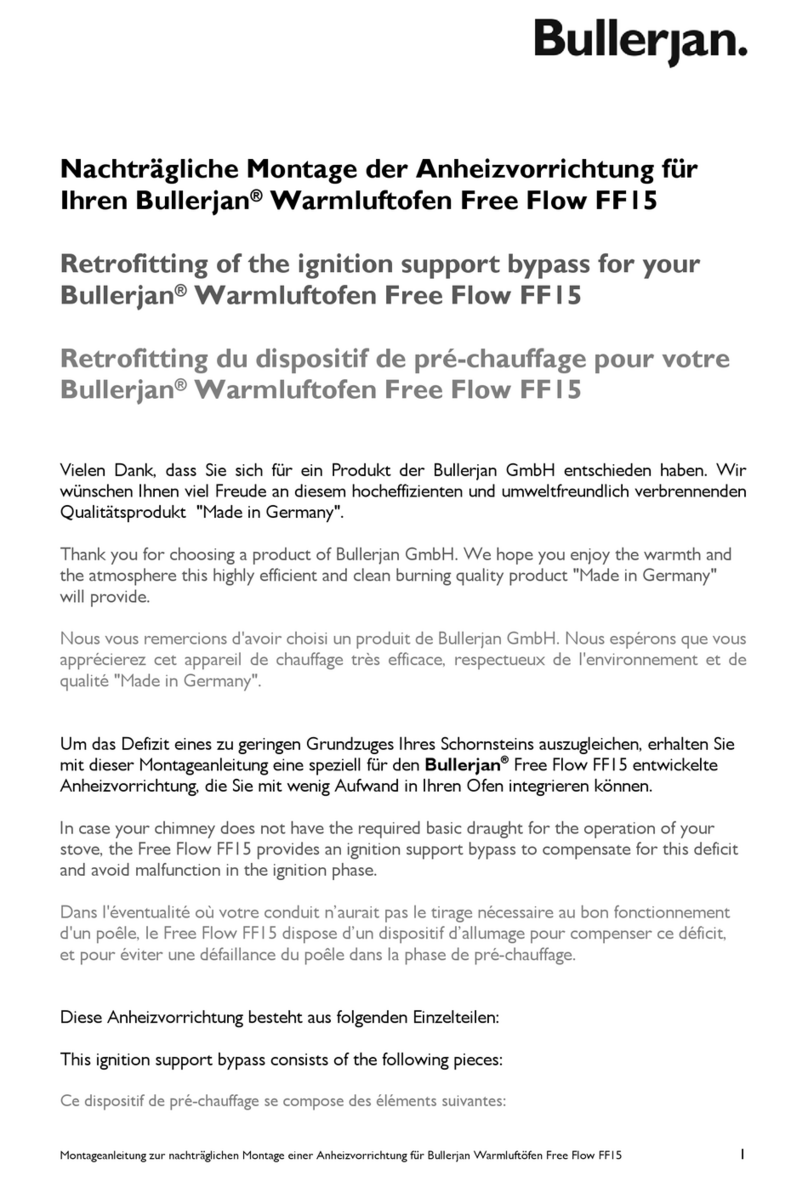 Bullerjan.

Nachträgliche Montage der Anheizvorrichtung für Ihren Bullerjan® Warmluftofen Free Flow FF15

Retrofitting of the ignition support bypass for your Bullerjan® Warmluftofen Free Flow FF15

Retrofitting du dispositif de pré-chauffage pour votre Bullerjan® Warmluftofen Free Flow FF15

Vielen Dank, dass Sie sich für ein Produkt der Bullerjan GmbH entschieden haben. Wir wünschen Ihnen viel Freude an diesem hocheffizienten und umweltfreundlich verbrennenden Qualitätsprodukt "Made in Germany".

Thank you for choosing a product of Bullerjan GmbH. We hope you enjoy the warmth and the atmosphere this highly efficient and clean burning quality product "Made in Germany" will provide.

Nous vous remercions d'avoir choisi un produit de Bullerjan GmbH. Nous espérons que vous apprécierez cet appareil de chauffage très efficace, respectueux de l'environnement et de qualité "Made in Germany".

Um das Defizit eines zu geringen Grundzuges Ihres Schornsteins auszugleichen, erhalten Sie mit dieser Montageanleitung eine speziell für den Bullerjan® Free Flow FF15 entwickelte Anheizvorrichtung, die Sie mit wenig Aufwand in Ihren Ofen integrieren können.

In case your chimney does not have the required basic draught for the operation of your stove, the Free Flow FF15 provides an ignition support bypass to compensate for this deficit and avoid malfunction in the ignition phase.

Dans l'éventualité où votre conduit n'aurait pas le tirage nécessaire au bon fonctionnement d'un poêle, le Free Flow FF15 dispose d'un dispositif d'allumage pour compenser ce déficit, et pour éviter une défaillance du poêle dans la phase de pré-chauffage.

Diese Anheizvorrichtung besteht aus folgenden Einzelteilen:

This ignition support bypass consists of the following pieces:

Ce dispositif de pré-chauffage se compose des éléments suivantes:

Montageanleitung zur nachträglichen Montage einer Anheizvorrichtung für Bullerjan Warmluftöfen Free Flow FF15 1